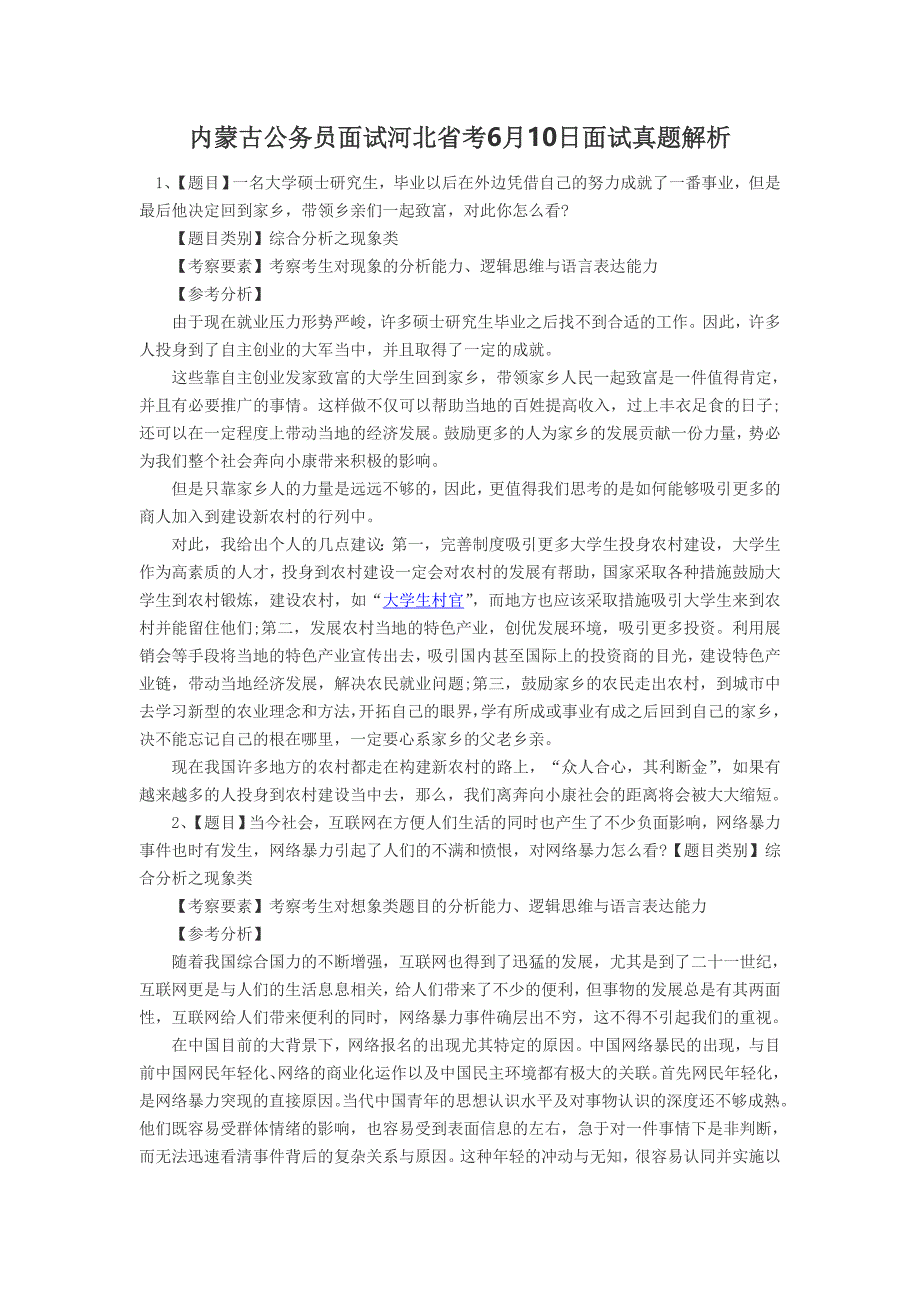 内蒙古公务员面试河北省考6月10日面试真题解析

1、【题目】一名大学硕士研究生，毕业以后在外边凭借自己的努力成就了一番事业，但是最后他决定回到家乡，带领乡亲们一起致富，对此你怎么看?

【题目类别】综合分析之现象类

【考察要素】考察考生对现象的分析能力、逻辑思维与语言表达能力

【参考分析】

由于现在就业压力形势严峻，许多硕士研究生毕业之后找不到合适的工作。因此，许多人投身到了自主创业的大军当中，并且取得了一定的成就。

这些靠自主创业发家致富的大学生回到家乡，带领家乡人民一起致富是一件值得肯定，并且有必要推广的事情。这样做不仅可以帮助当地的百姓提高收入，过上丰衣足食的日子;还可以在一定程度上带动当地的经济发展。鼓励更多的人为家乡的发展贡献一份力量，势必为我们整个社会奔向小康带来积极的影响。

但是只靠家乡人的力量是远远不够的，因此，更值得我们思考的是如何能够吸引更多的商人加入到建设新农村的行列中。

对此，我给出个人的几点建议:第一，完善制度吸引更多大学生投身农村建设，大学生作为高素质的人才，投身到农村建设一定会对农村的发展有帮助，国家采取各种措施鼓励大学生到农村锻炼，建设农村，如“大学生村官”，而地方也应该采取措施吸引大学生来到农村并能留住他们;第二，发展农村当地的特色产业，创优发展环境，吸引更多投资。利用展销会等手段将当地的特色产业宣传出去，吸引国内甚至国际上的投资商的目光，建设特色产业链，带动当地经济发展，解决农民就业问题;第三，鼓励家乡的农民走出农村，到城市中去学习新型的农业理念和方法,开拓自己的眼界,学有所成或事业有成之后回到自己的家乡，决不能忘记自己的根在哪里，一定要心系家乡的父老乡亲。

现在我国许多地方的农村都走在构建新农村的路上，“众人合心，其利断金”，如果有越来越多的人投身到农村建设当中去，那么，我们离奔向小康社会的距离将会被大大缩短。

2、【题目】当今社会，互联网在方便人们生活的同时也产生了不少负面影响，网络暴力事件也时有发生，网络暴力引起了人们的不满和愤恨，对网络暴力怎么看?【题目类别】综合分析之现象类

【考察要素】考察考生对想象类题目的分析能力、逻辑思维与语言表达能力

【参考分析】

随着我国综合国力的不断增强，互联网也得到了迅猛的发展，尤其是到了二十一世纪，互联网更是与人们的生活息息相关，给人们带来了不少的便利，但事物的发展总是有其两面性，互联网给人们带来便利的同时，网络暴力事件确层出不穷，这不得不引起我们的重视。

在中国目前的大背景下，网络报名的出现尤其特定的原因。中国网络暴民的出现，与目前中国网民年轻化、网络的商业化运作以及中国民主环境都有极大的关联。首先网民年轻化，是网络暴力突现的直接原因。当代中国青年的思想认识水平及对事物认识的深度还不够成熟。他们既容易受群体情绪的影响，也容易受到表面信息的左右，急于对一件事情下是非判断，而无法迅速看清事件背后的复杂关系与原因。这种年轻的冲动与无知，很容易认同并实施以